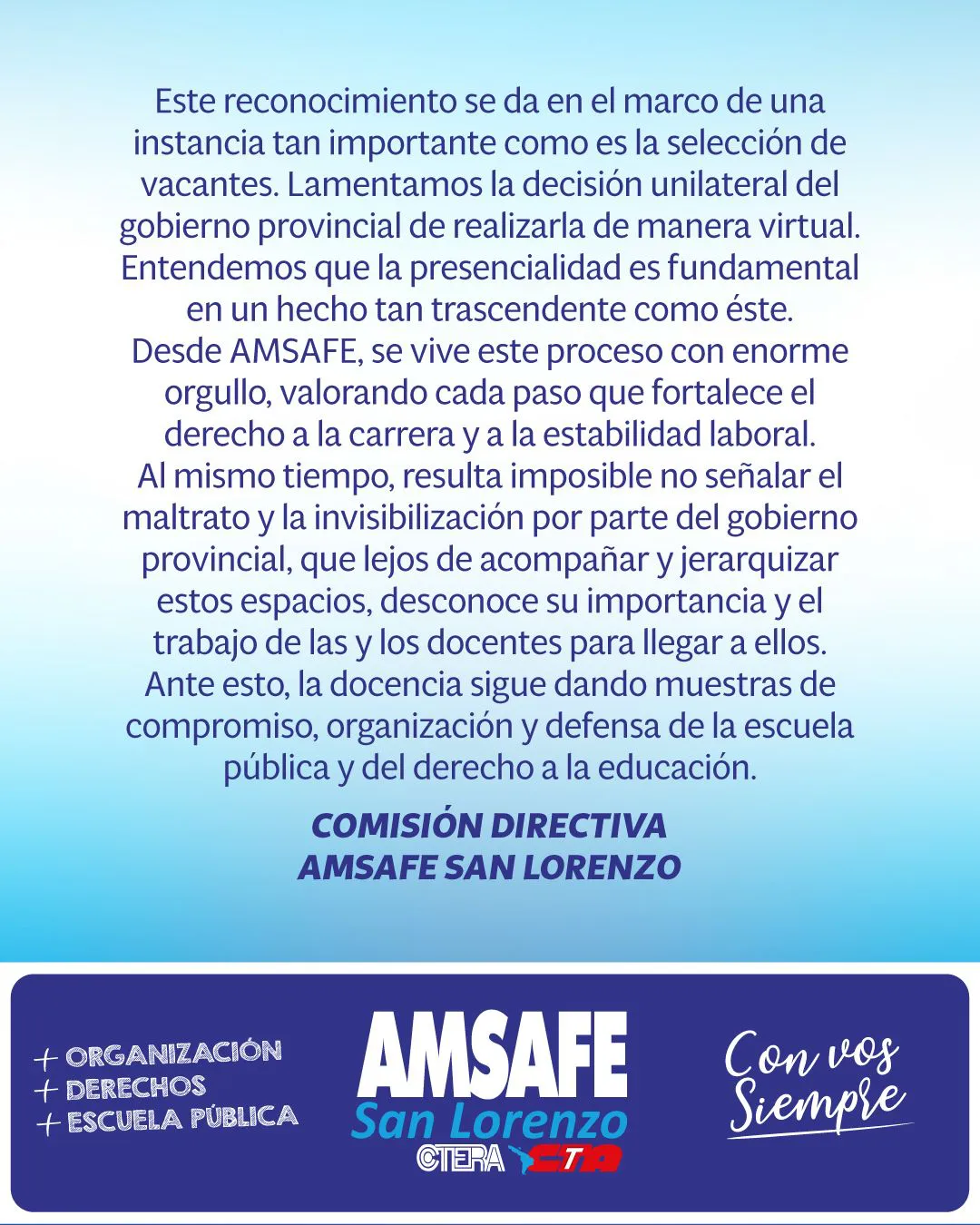 Este reconocimiento se da en el marco de una instancia tan importante como es la selección de vacantes. Lamentamos la decisión unilateral del gobierno provincial de realizarla de manera virtual. Entendemos que la presencialidad es fundamental en un hecho tan trascendente como éste.
Desde AMSAFE, se vive este proceso con enorme orgullo, valorando cada paso que fortalece el derecho a la carrera y a la estabilidad laboral.
Al mismo tiempo, resulta imposible no señalar el maltrato y la invisibilización por parte del gobierno provincial, que lejos de acompañar y jerarquizar estos espacios, desconoce su importancia y el trabajo de las y los docentes para llegar a ellos.
Ante esto, la docencia sigue dando muestras de compromiso, organización y defensa de la escuela pública y del derecho a la educación.

COMISIÓN DIRECTIVA
AMSAFE SAN LORENZO

+ ORGANIZACIÓN
+ DERECHOS
+ ESCUELA PÚBLICA

AMSAFE
San Lorenzo
CTERA CTA

Con vos Siempre